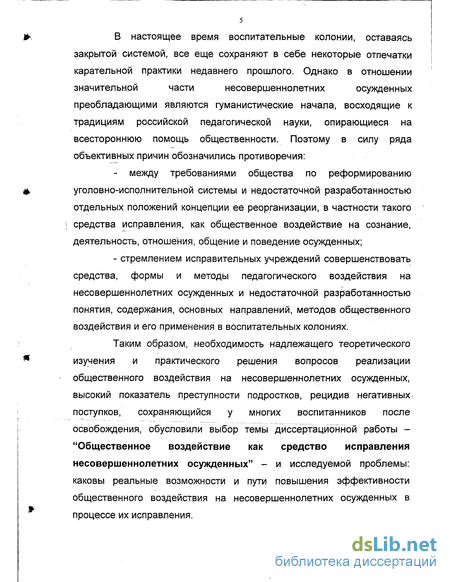 5

В настоящее время воспитательные колонии, оставаясь закрытой системой, все еще сохраняют в себе некоторые отпечатки карательной практики недавнего прошлого. Однако в отношении значительной части несовершеннолетних осужденных преобладающими являются гуманистические начала, восходящие к традициям российской педагогической науки, опирающиеся на всестороннюю помощь общественности. Поэтому в силу ряда объективных причин обозначились противоречия:

- между требованиями общества по реформированию уголовно-исполнительной системы и недостаточной разработанностью отдельных положений концепции ее реорганизации, в частности такого средства исправления, как общественное воздействие на сознание, деятельность, отношения, общение и поведение осужденных;

- стремлением исправительных учреждений совершенствовать средства, формы и методы педагогического воздействия на несовершеннолетних осужденных и недостаточной разработанностью понятия, содержания, основных направлений, методов общественного воздействия и его применения в воспитательных колониях.

Таким образом, необходимость надлежащего теоретического изучения и практического решения вопросов реализации общественного воздействия на несовершеннолетних осужденных, высокий показатель преступности подростков, рецидив негативных поступков, сохраняющийся у многих воспитанников после освобождения, обусловили выбор темы диссертационной работы – “Общественное воздействие как средство исправления несовершеннолетних осужденных” – и исследуемой проблемы: каковы реальные возможности и пути повышения эффективности общественного воздействия на несовершеннолетних осужденных в процессе их исправления.

dsLib.net
библиотека диссертаций